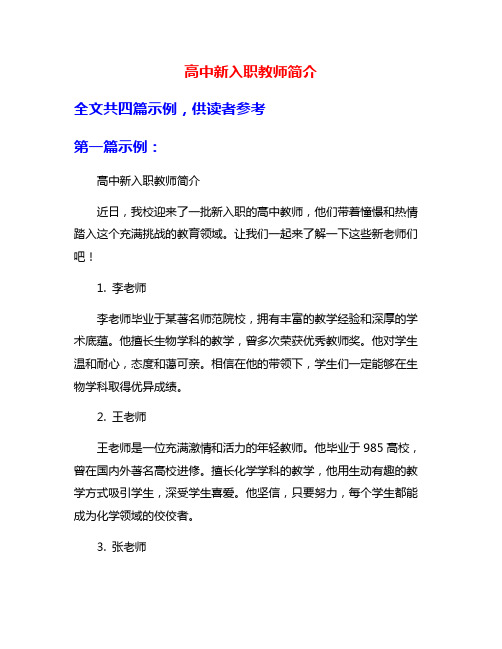 高中新入职教师简介

全文共四篇示例，供读者参考

第一篇示例：

高中新入职教师简介

近日，我校迎来了一批新入职的高中教师，他们带着憧憬和热情踏入这个充满挑战的教育领域。让我们一起来了解一下这些新老师们吧！

1. 李老师

李老师毕业于某著名师范院校，拥有丰富的教学经验和深厚的学术底蕴。他擅长生物学科的教学，曾多次荣获优秀教师奖。他对学生温和耐心，态度和蔼可亲。相信在他的带领下，学生们一定能够在生物学科取得优异成绩。

2. 王老师

王老师是一位充满激情和活力的年轻教师。他毕业于 985 高校，曾在国内外著名高校进修。擅长化学学科的教学，他用生动有趣的教学方式吸引学生，深受学生喜爱。他坚信，只要努力，每个学生都能成为化学领域的佼佼者。

3. 张老师